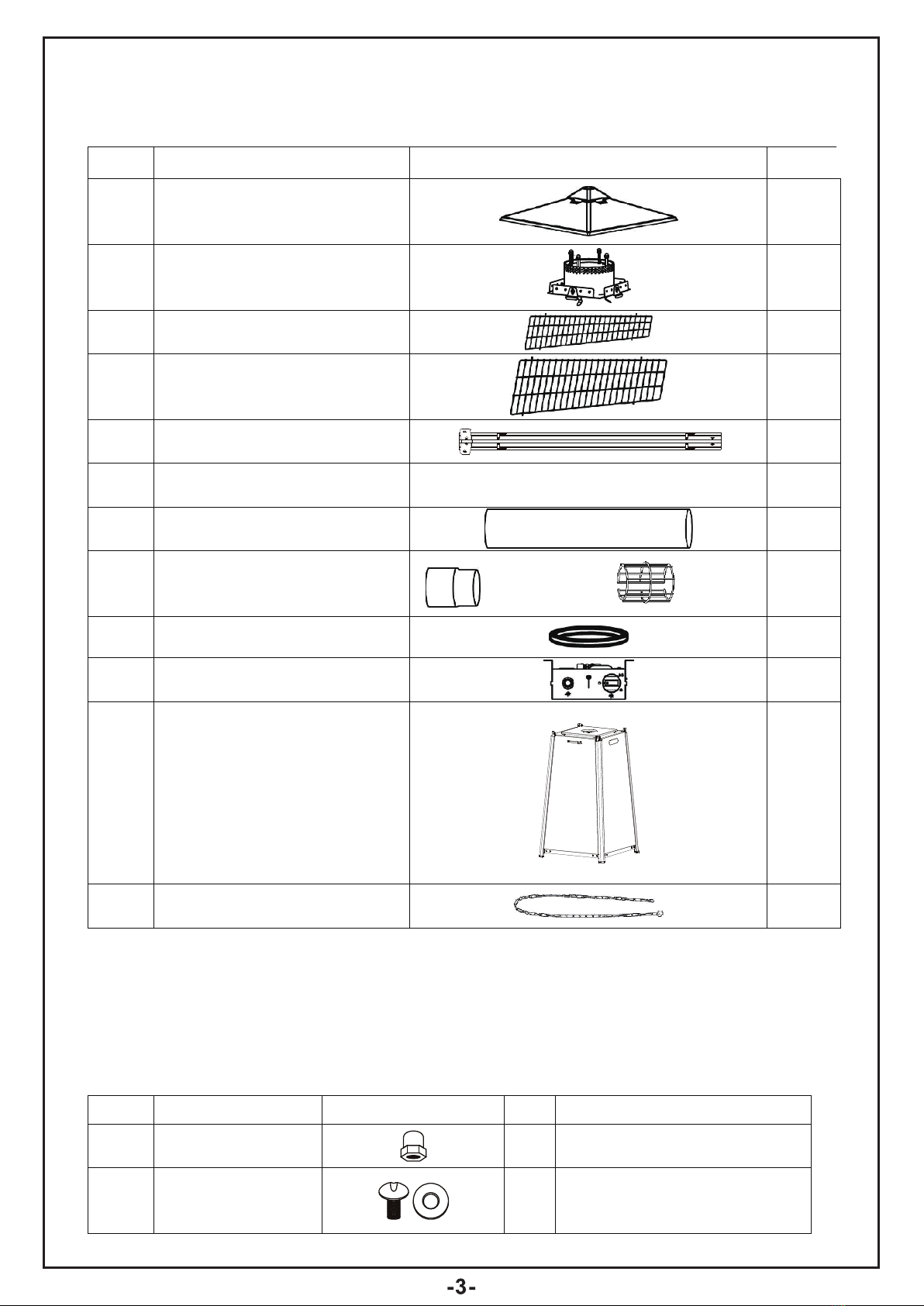 -3-